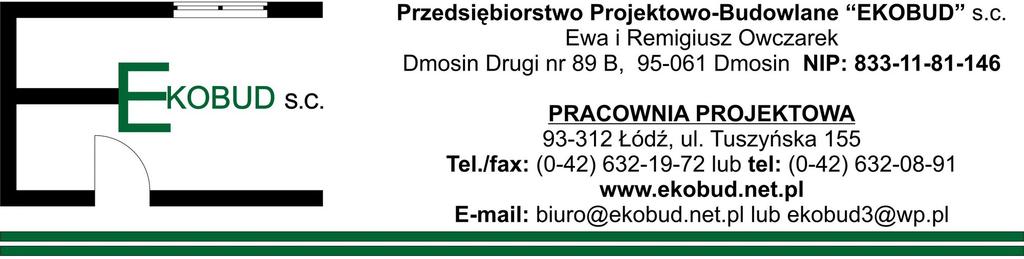 EKOBUD s.c.

Przedsiębiorstwo Projektowo-Budowlane “EKOBUD” s.c.
Ewa i Remigiusz Owczarek
Dmosin Drugi nr 89 B, 95-061 Dmosin NIP: 833-11-81-146

PRACOWNIA PROJEKTOWA
93-312 Łódź, ul. Tuszyńska 155
Tel./fax: (0-42) 632-19-72 lub tel: (0-42) 632-08-91
www.ekobud.net.pl
E-mail: biuro@ekobud.net.pl lub ekobud3@wp.pl